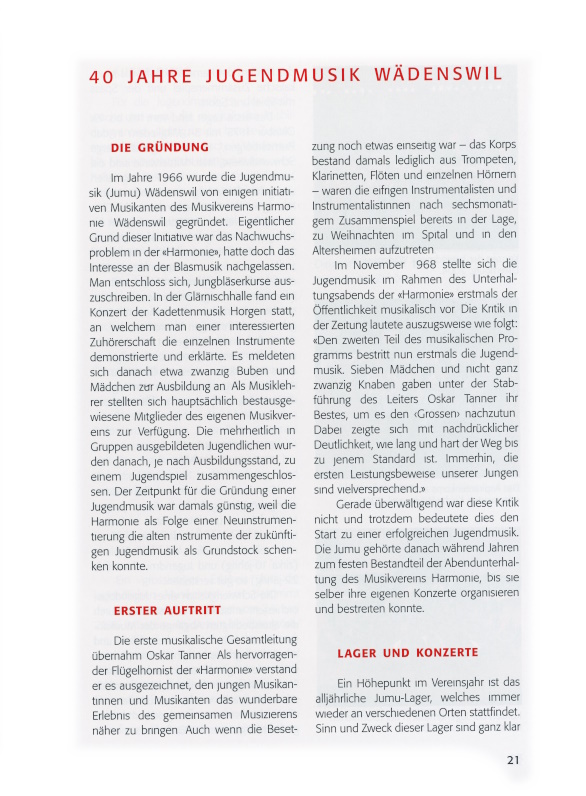 40 JAHRE JUGENDMUSIK WÄDENSWIL

DIE GRÜNDUNG

Im Jahre 1966 wurde die Jugendmusik (Jumu) Wädenswil von einigen initiativen Musikanten des Musikvereins Harmonie Wädenswil gegründet. Eigentlicher Grund dieser Initiative war das Nachwuchsproblem in der «Harmonie», hatte doch das Interesse an der Blasmusik nachgelassen. Man entschloss sich, Jungbläserkurse auszuschreiben. In der Glärnischhalle fand ein Konzert der Kadettenmusik Horgen statt, an welchem man einer interessierten Zuhörerschaft die einzelnen Instrumente demonstrierte und erklärte. Es meldeten sich danach etwa zwanzig Buben und Mädchen zur Ausbildung an Als Musiklehrer stellten sich hauptsächlich bestausgewiesene Mitglieder des eigenen Musikvereins zur Verfügung. Die mehrheitlich in Gruppen ausgebildeten Jugendlichen wurden danach, je nach Ausbildungsstand, zu einem Jugendspiel zusammengeschlossen. Der Zeitpunkt für die Gründung einer Jugendmusik war damals günstig, weil die Harmonie als Folge einer Neuinstrumentierung die alten nstrumente der zukünftigen Jugendmusik als Grundstock schenken konnte.

ERSTER AUFTRITT

Die erste musikalische Gesamtleitung übernahm Oskar Tanner Als hervorragender Flügelhornist der «Harmonie» verstand er es ausgezeichnet, den jungen Musikantinnen und Musikanten das wunderbare Erlebnis des gemeinsamen Musizierens näher zu bringen Auch wenn die Besetzung noch etwas einseitig war – das Korps bestand damals lediglich aus Trompeten, Klarinetten, Flöten und einzelnen Hörnern – waren die eifrigen Instrumentalisten und Instrumentalistinnen nach sechsmonatigem Zusammenspiel bereits in der Lage, zu Weihnachten im Spital und in den Altersheimen aufzutreten

Im November 968 stellte sich die Jugendmusik im Rahmen des Unterhaltungsabends der «Harmonie» erstmals der Öffentlichkeit musikalisch vor Die Kritik in der Zeitung lautete auszugsweise wie folgt: «Den zweiten Teil des musikalischen Programms bestritt nun erstmals die Jugendmusik. Sieben Mädchen und nicht ganz zwanzig Knaben gaben unter der Stabführung des Leiters Oskar Tanner ihr Bestes, um es den ‹Grossen› nachzutun Dabei zeigte sich mit nachdrücklicher Deutlichkeit, wie lang und hart der Weg bis zu jenem Standard ist. Immerhin, die ersten Leistungsbeweise unserer Jungen sind vielversprechend.»

Gerade überwältigend war diese Kritik nicht und trotzdem bedeutete dies den Start zu einer erfolgreichen Jugendmusik. Die Jumu gehörte danach während Jahren zum festen Bestandteil der Abendunterhaltung des Musikvereins Harmonie, bis sie selber ihre eigenen Konzerte organisieren und bestreiten konnte.

LAGER UND KONZERTE

Ein Höhepunkt im Vereinsjahr ist das alljährliche Jumu-Lager, welches immer wieder an verschiedenen Orten stattfindet. Sinn und Zweck dieser Lager sind ganz klar

21